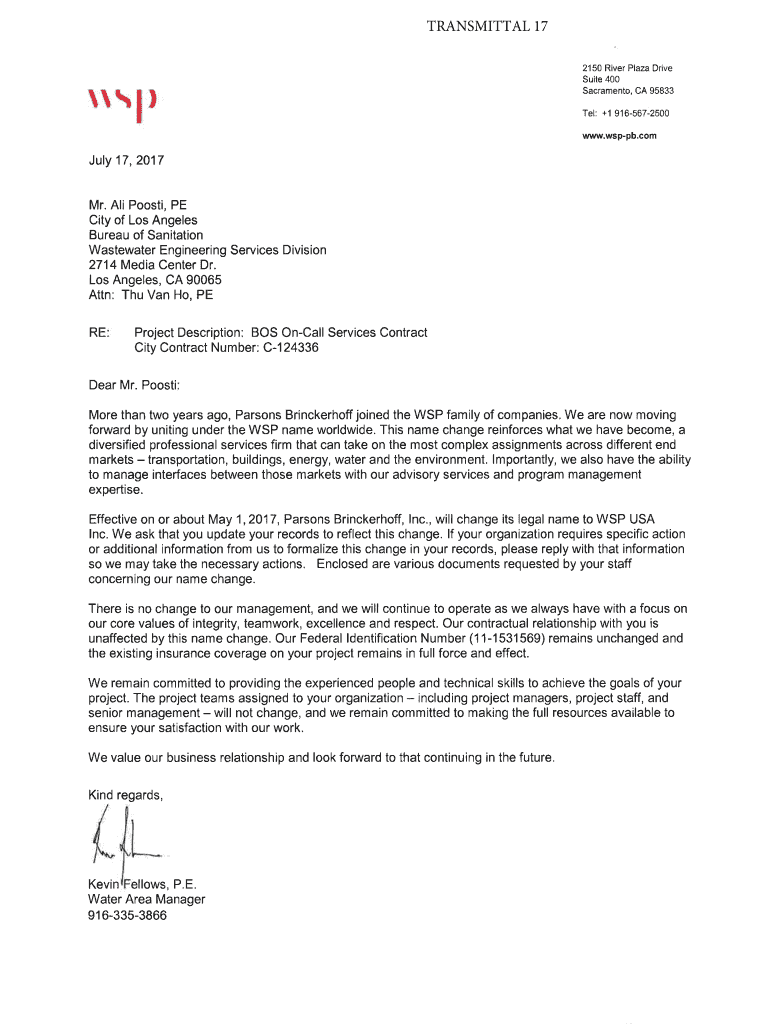 TRANSMITTAL 17

wsp

2150 River Plaza Drive
Suite 400
Sacramento, CA 95833

Tel: +1 916-567-2500

www.wsp-pb.com

July 17, 2017

Mr. Ali Poosti, PE
City of Los Angeles
Bureau of Sanitation
Wastewater Engineering Services Division
2714 Media Center Dr.
Los Angeles, CA 90065
Attn: Thu Van Ho, PE

RE: Project Description: BOS On-Call Services Contract
City Contract Number: C-124336

Dear Mr. Poosti:

More than two years ago, Parsons Brinckerhoff joined the WSP family of companies. We are now moving forward by uniting under the WSP name worldwide. This name change reinforces what we have become, a diversified professional services firm that can take on the most complex assignments across different end markets – transportation, buildings, energy, water and the environment. Importantly, we also have the ability to manage interfaces between those markets with our advisory services and program management expertise.

Effective on or about May 1, 2017, Parsons Brinckerhoff, Inc., will change its legal name to WSP USA Inc. We ask that you update your records to reflect this change. If your organization requires specific action or additional information from us to formalize this change in your records, please reply with that information so we may take the necessary actions. Enclosed are various documents requested by your staff concerning our name change.

There is no change to our management, and we will continue to operate as we always have with a focus on our core values of integrity, teamwork, excellence and respect. Our contractual relationship with you is unaffected by this name change. Our Federal Identification Number (11-1531569) remains unchanged and the existing insurance coverage on your project remains in full force and effect.

We remain committed to providing the experienced people and technical skills to achieve the goals of your project. The project teams assigned to your organization – including project managers, project staff, and senior management – will not change, and we remain committed to making the full resources available to ensure your satisfaction with our work.

We value our business relationship and look forward to that continuing in the future.

Kind regards,

Kevin Fellows, P.E.
Water Area Manager
916-335-3866